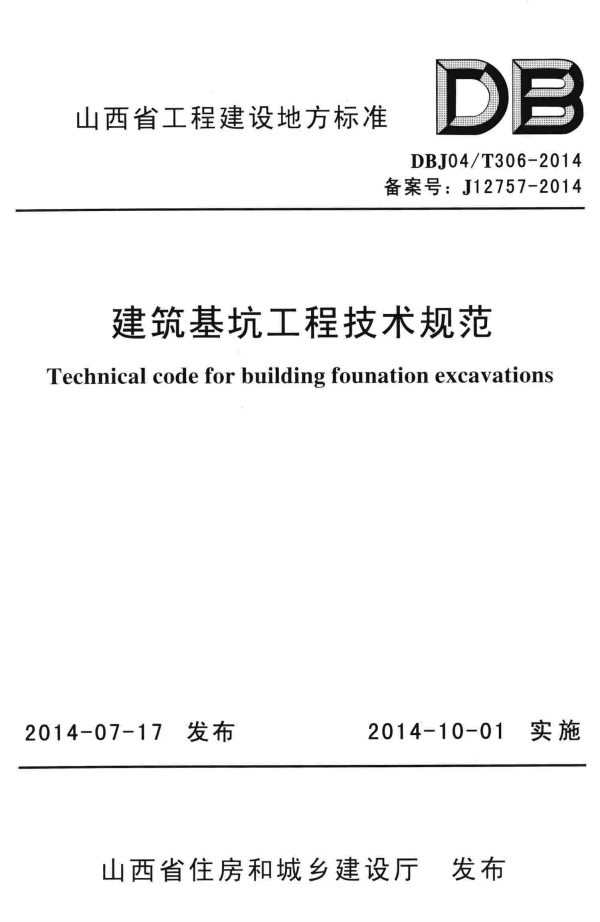 山西省工程建设地方标准

DB

DBJ04/T306-2014
备案号：J12757-2014

建筑基坑工程技术规范

Technical code for building founation excavations

2014-07-17 发布

2014-10-01 实施

山西省住房和城乡建设厅 发布